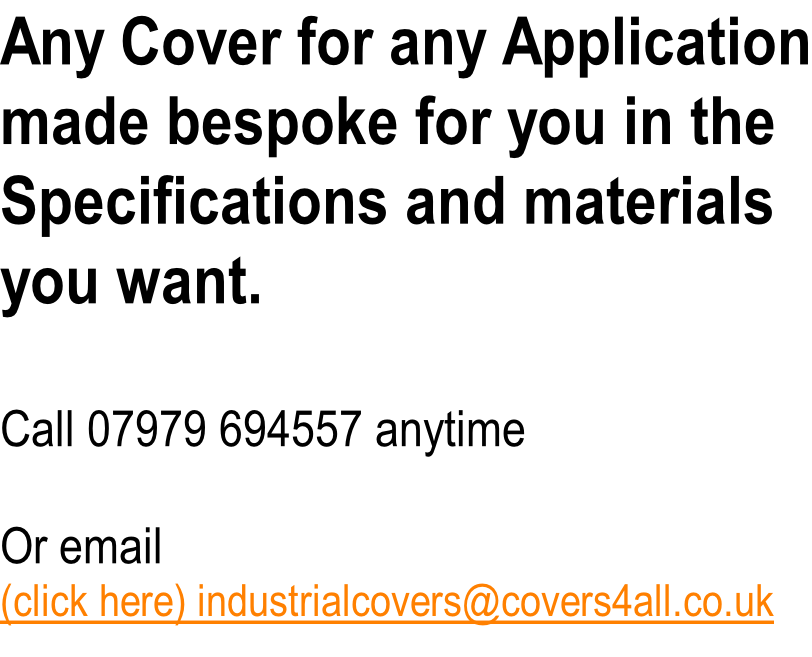 Any Cover for any Application made bespoke for you in the Specifications and materials you want.

Call 07979 694557 anytime

Or email
(click here) industrialcovers@covers4all.co.uk